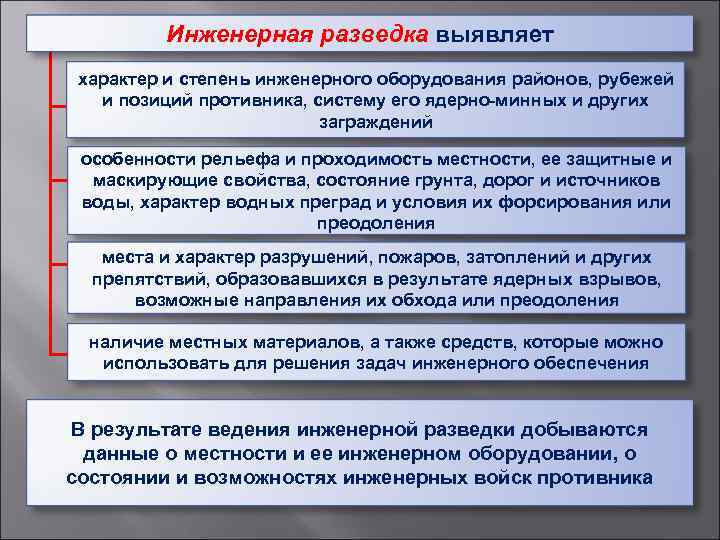 Инженерная разведка выявляет

характер и степень инженерного оборудования районов, рубежей и позиций противника, систему его ядерно-минных и других заграждений

особенности рельефа и проходимость местности, ее защитные и маскирующие свойства, состояние грунта, дорог и источников воды, характер водных преград и условия их форсирования или преодоления

места и характер разрушений, пожаров, затоплений и других препятствий, образовавшихся в результате ядерных взрывов, возможные направления их обхода или преодоления

наличие местных материалов, а также средств, которые можно использовать для решения задач инженерного обеспечения

В результате ведения инженерной разведки добываются данные о местности и ее инженерном оборудовании, о состоянии и возможностях инженерных войск противника